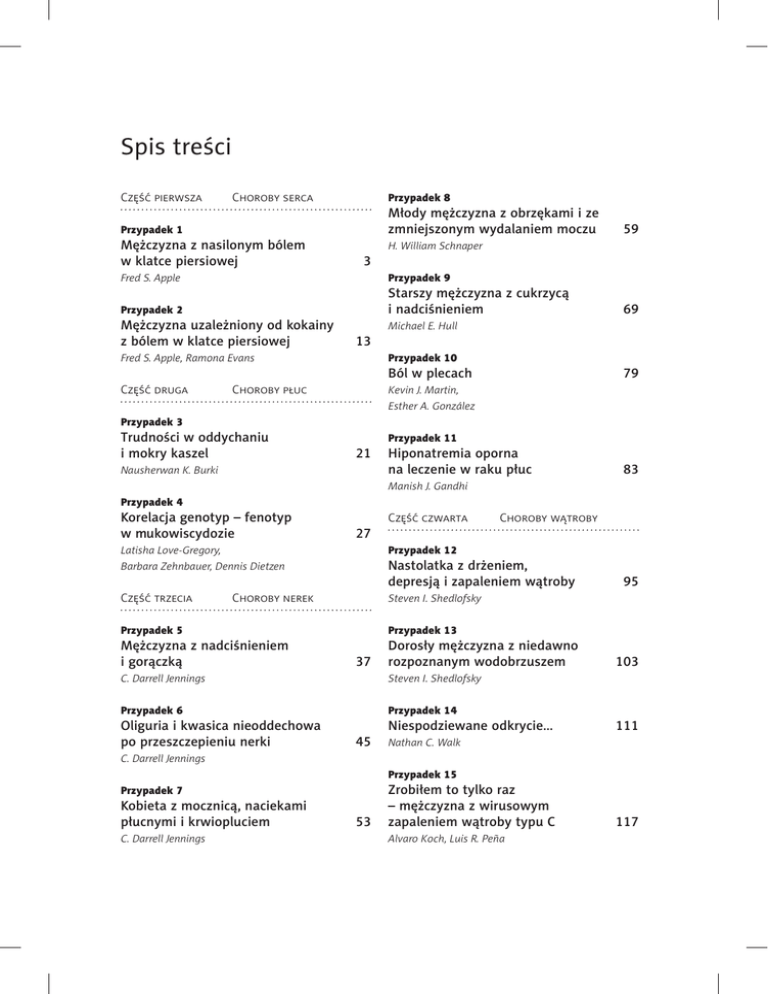 Spis treści

Część pierwsza Choroby serca

Przypadek 1
Mężczyzna z nasilonym bólem w klatce piersiowej 3
Fred S. Apple

Przypadek 2
Mężczyzna uzależniony od kokainy z bólem w klatce piersiowej 13
Fred S. Apple, Ramona Evans

Część druga Choroby płuc

Przypadek 3
Trudności w oddychaniu i mokry kaszel 21
Nausherwan K. Burki

Przypadek 4
Korelacja genotyp – fenotyp w mukowiscydozie 27
Latisha Love-Gregory, Barbara Zehnbauer, Dennis Dietzen

Część trzecia Choroby nerek

Przypadek 5
Mężczyzna z nadciśnieniem i gorączką 37
C. Darrell Jennings

Przypadek 6
Oliguria i kwasica nieoddechowa po przeszczepieniu nerki 45
C. Darrell Jennings

Przypadek 7
Kobieta z mocznicą, naciekami płucnymi i krwiopluciem 53
C. Darrell Jennings

Przypadek 8
Młody mężczyzna z obrzękami i ze zmniejszonym wydalaniem moczu 59
H. William Schnaper

Przypadek 9
Starszy mężczyzna z cukrzycą i nadciśnieniem 69
Michael E. Hull

Przypadek 10
Ból w plecach 79
Kevin J. Martin, Esther A. González

Przypadek 11
Hiponatremia oporna na leczenie w raku płuc 83
Manish J. Gandhi

Część czwarta Choroby wątroby

Przypadek 12
Nastolatka z drżeniem, depresją i zapaleniem wątroby 95
Steven I. Shedlofsky

Przypadek 13
Dorosły mężczyzna z niedawno rozpoznanym wodobrzuszem 103
Steven I. Shedlofsky

Przypadek 14
Niespodziewane odkrycie... 111
Nathan C. Walk

Przypadek 15
Zrobiłem to tylko raz – mężczyzna z wirusowym zapaleniem wątroby typu C 117
Alvaro Koch, Luis R. Peña